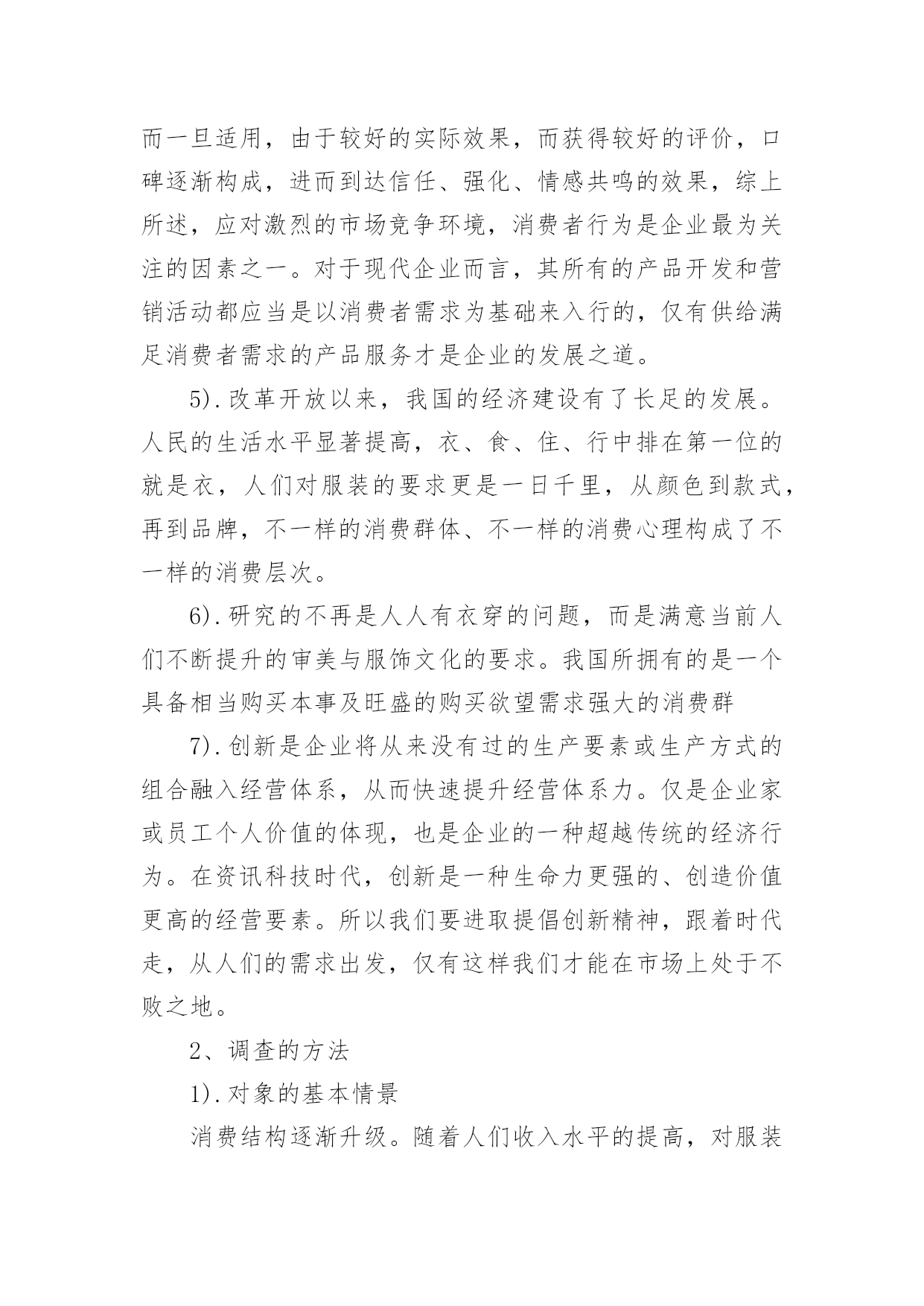 而一旦适用，由于较好的实际效果，而获得较好的评价，口碑逐渐构成，进而到达信任、强化、情感共鸣的效果，综上所述，应对激烈的市场竞争环境，消费者行为是企业最为关注的因素之一。对于现代企业而言，其所有的产品开发和营销活动都应当是以消费者需求为基础来入行的，仅有供给满足消费者需求的产品服务才是企业的发展之道。

5).改革开放以来，我国的经济建设有了长足的发展。人民的生活水平显著提高，衣、食、住、行中排在第一位的就是衣，人们对服装的要求更是一日千里，从颜色到款式，再到品牌，不一样的消费群体、不一样的消费心理构成了不一样的消费层次。

6).研究的不再是人人有衣穿的问题，而是满意当前人们不断提升的审美与服饰文化的要求。我国所拥有的是一个具备相当购买本事及旺盛的购买欲望需求强大的消费群

7).创新是企业将从来没有过的生产要素或生产方式的组合融入经营体系，从而快速提升经营体系力。仅是企业家或员工个人价值的体现，也是企业的一种超越传统的经济行为。在资讯科技时代，创新是一种生命力更强的、创造价值更高的经营要素。所以我们要进取提倡创新精神，跟着时代走，从人们的需求出发，仅有这样我们才能在市场上处于不败之地。

2、调查的方法

1).对象的基本情景

消费结构逐渐升级。随着人们收入水平的提高，对服装